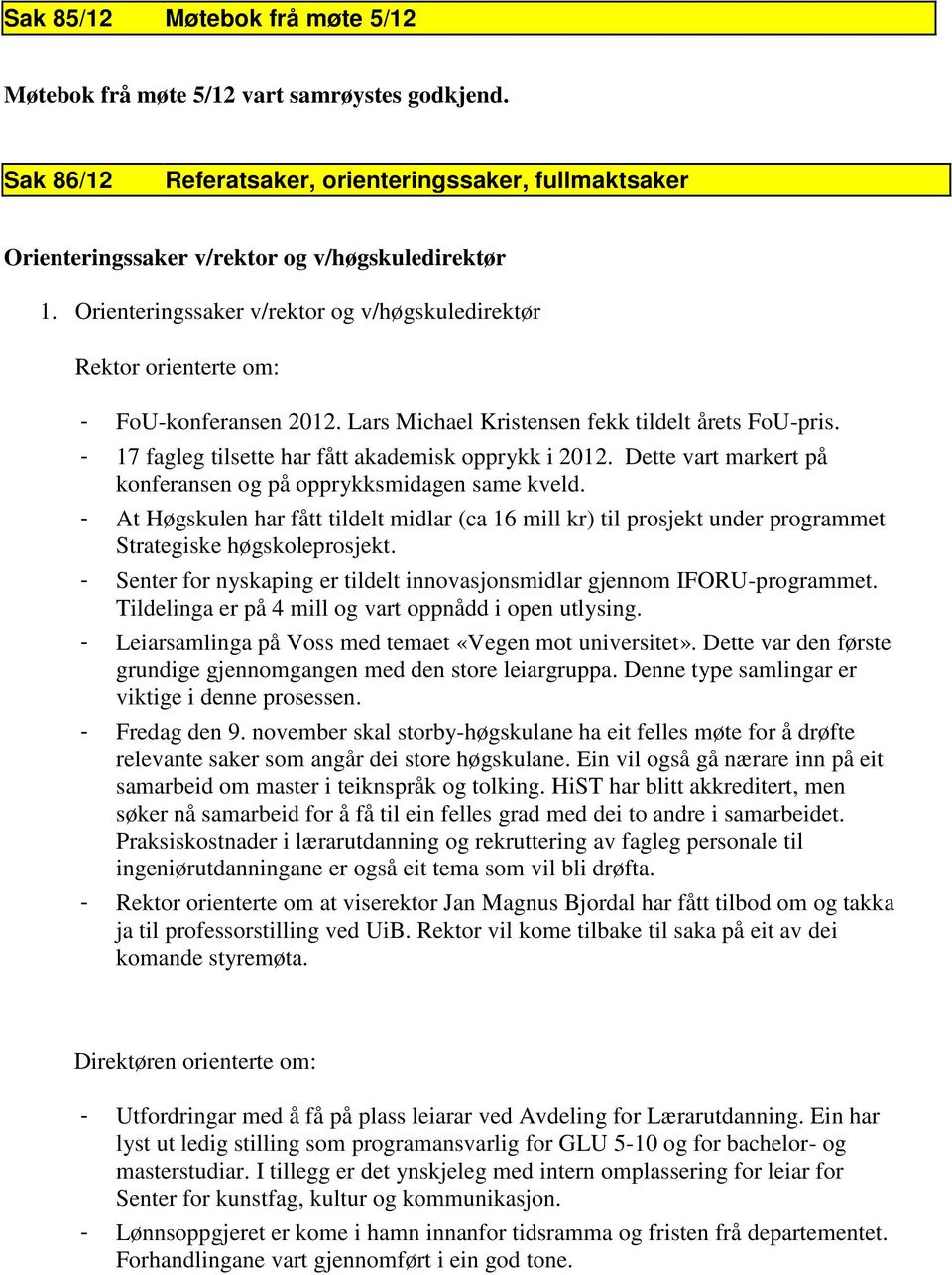 Sak 85/12 Møtebok frå møte 5/12

Møtebok frå møte 5/12 vart samrøystes godkjend.

Sak 86/12 Referatsaker, orienteringssaker, fullmaktsaker

Orienteringssaker v/rektor og v/høgskuledirektør

1. Orienteringssaker v/rektor og v/høgskuledirektør

Rektor orienterte om:

- FoU-konferansen 2012. Lars Michael Kristensen fekk tildelt årets FoU-pris.
- 17 fagleg tilsette har fått akademisk opprykk i 2012. Dette vart markert på konferansen og på opprykksmidagen same kveld.
- At Høgskulen har fått tildelt midlar (ca 16 mill kr) til prosjekt under programmet Strategiske høgskoleprosjekt.
- Senter for nyskaping er tildelt innovasjonsmidlar gjennom IFORU-programmet. Tildelinga er på 4 mill og vart oppnådd i open utlysing.
- Leiarsamlinga på Voss med temaet «Vegen mot universitet». Dette var den første grundige gjennomgangen med den store leiargruppa. Denne type samlingar er viktige i denne prosessen.
- Fredag den 9. november skal storby-høgskulane ha eit felles møte for å drøfte relevante saker som angår dei store høgskulane. Ein vil også gå nærare inn på eit samarbeid om master i teiknspråk og tolking. HiST har blitt akkreditert, men søker nå samarbeid for å få til ein felles grad med dei to andre i samarbeidet. Praksiskostnader i lærarutdanning og rekruttering av fagleg personale til ingeniørutdanningane er også eit tema som vil bli drøfta.
- Rektor orienterte om at viserektor Jan Magnus Bjordal har fått tilbod om og takka ja til professorstilling ved UiB. Rektor vil kome tilbake til saka på eit av dei komande styremøta.

Direktøren orienterte om:

- Utfordringar med å få på plass leiarar ved Avdeling for Lærarutdanning. Ein har lyst ut ledig stilling som programansvarlig for GLU 5-10 og for bachelor- og masterstudiar. I tillegg er det ynskjeleg med intern omplassering for leiar for Senter for kunstfag, kultur og kommunikasjon.
- Lønnsoppgjeret er kome i hamn innanfor tidsramma og fristen frå departementet. Forhandlingane vart gjennomført i ein god tone.